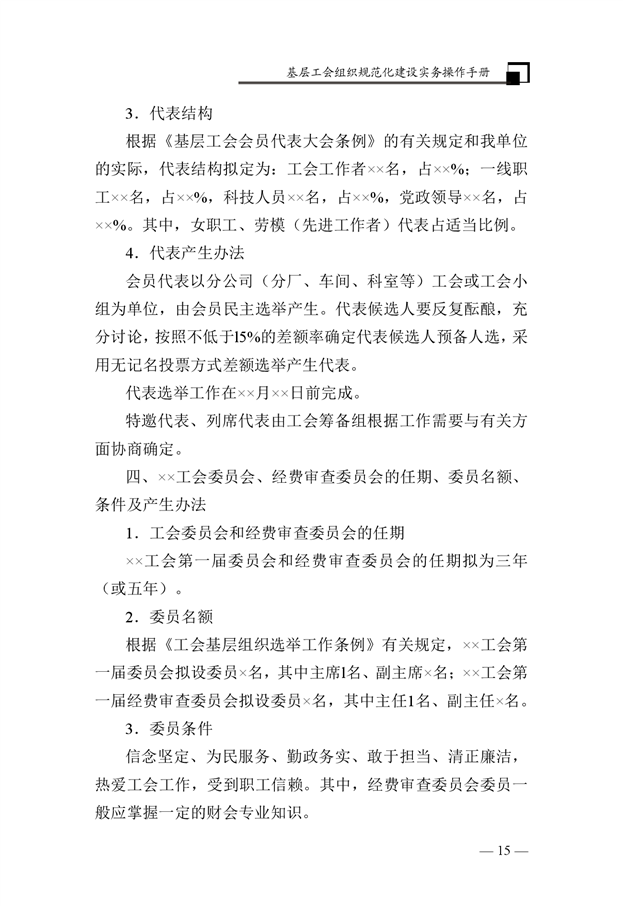 基层工会组织规范化建设实务操作手册

3．代表结构

根据《基层工会会员代表大会条例》的有关规定和我单位的实际，代表结构拟定为：工会工作者××名，占××%；一线职工××名，占××%，科技人员××名，占××%，党政领导××名，占××%。其中，女职工、劳模（先进工作者）代表占适当比例。

4．代表产生办法

会员代表以分公司（分厂、车间、科室等）工会或工会小组为单位，由会员民主选举产生。代表候选人要反复酝酿，充分讨论，按照不低于15%的差额率确定代表候选人预备人选，采用无记名投票方式差额选举产生代表。

代表选举工作在××月××日前完成。

特邀代表、列席代表由工会筹备组根据工作需要与有关方面协商确定。

四、××工会委员会、经费审查委员会的任期、委员名额、条件及产生办法

1．工会委员会和经费审查委员会的任期

××工会第一届委员会和经费审查委员会的任期拟为三年（或五年）。

2．委员名额

根据《工会基层组织选举工作条例》有关规定，××工会第一届委员会拟设委员×名，其中主席1名、副主席×名；××工会第一届经费审查委员会拟设委员×名，其中主任1名、副主任×名。

3．委员条件

信念坚定、为民服务、勤政务实、敢于担当、清正廉洁，热爱工会工作，受到职工信赖。其中，经费审查委员会委员一般应掌握一定的财会专业知识。

— 15 —